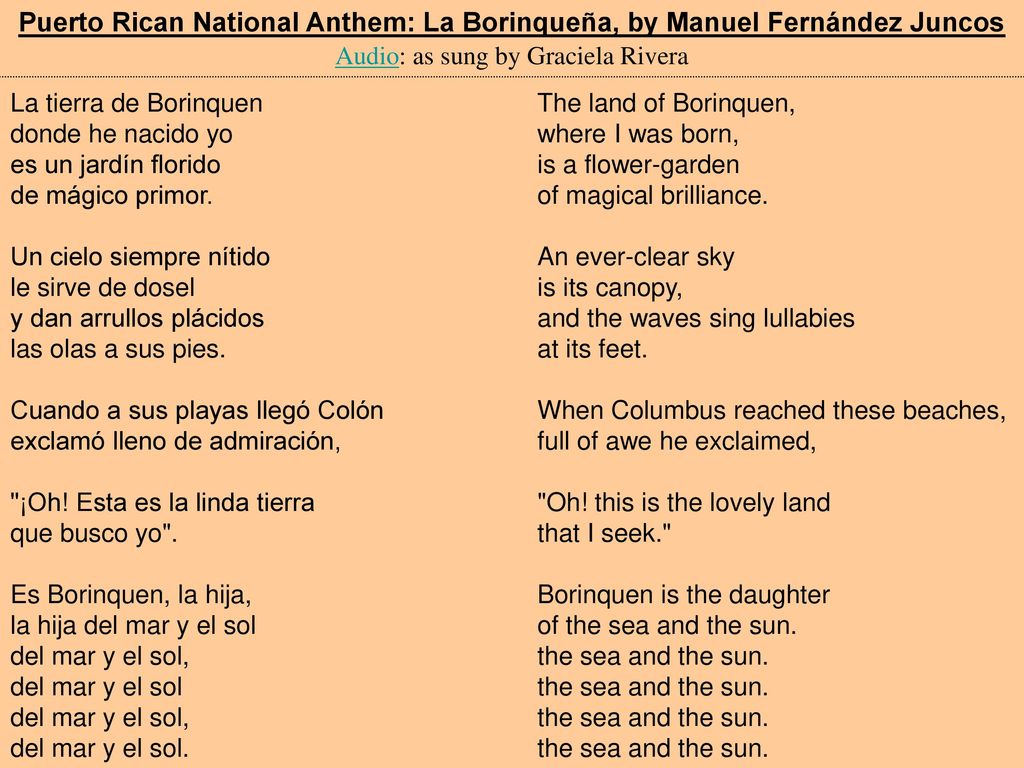 Puerto Rican National Anthem: La Borinqueña, by Manuel Fernández Juncos
Audio: as sung by Graciela Rivera

La tierra de Borinquen
donde he nacido yo
es un jardín florido
de mágico primor.

Un cielo siempre nítido
le sirve de dosel
y dan arrullos plácidos
las olas a sus pies.

Cuando a sus playas llegó Colón
exclamó lleno de admiración,

"¡Oh! Esta es la linda tierra
que busco yo".

Es Borinquen, la hija,
la hija del mar y el sol
del mar y el sol,
del mar y el sol
del mar y el sol,
del mar y el sol.

The land of Borinquen,
where I was born,
is a flower-garden
of magical brilliance.

An ever-clear sky
is its canopy,
and the waves sing lullabies
at its feet.

When Columbus reached these beaches,
full of awe he exclaimed,

"Oh! this is the lovely land
that I seek."

Borinquen is the daughter
of the sea and the sun.
the sea and the sun.
the sea and the sun.
the sea and the sun.
the sea and the sun.